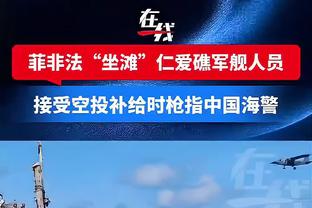 在线

菲非法“坐滩”仁爱礁军舰人员

接受空投补给时枪指中国海警

在线